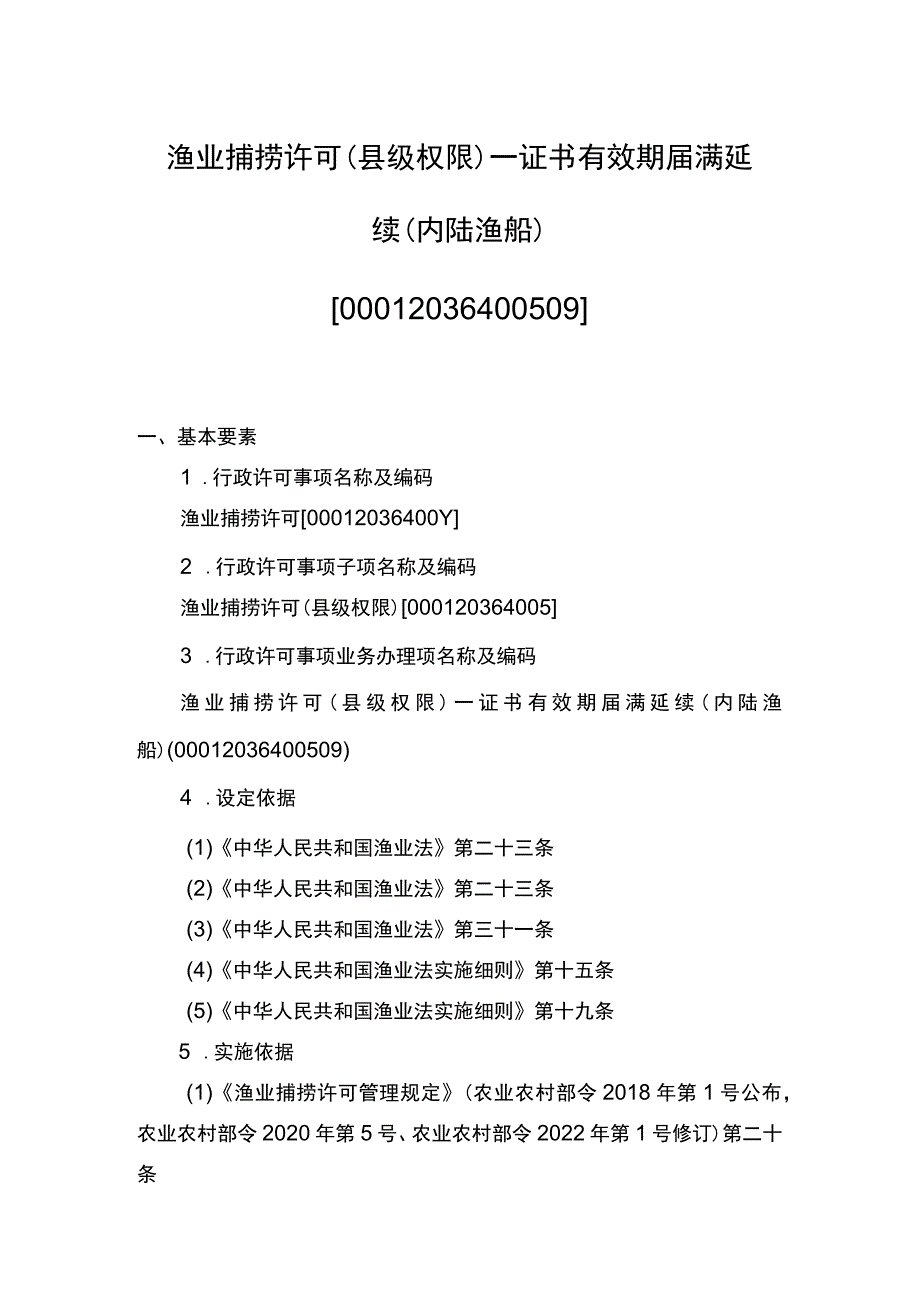 渔业捕捞许可(县级权限)一证书有效期届满延续(内陆渔船)

[00012036400509]

一、基本要素

1．行政许可事项名称及编码

渔业捕捞许可[00012036400Y]

2．行政许可事项子项名称及编码

渔业捕捞许可(县级权限)[000120364005]

3．行政许可事项业务办理项名称及编码

渔业捕捞许可(县级权限)一证书有效期届满延续(内陆渔船)(00012036400509)

4．设定依据

(1)《中华人民共和国渔业法》第二十三条

(2)《中华人民共和国渔业法》第二十三条

(3)《中华人民共和国渔业法》第三十一条

(4)《中华人民共和国渔业法实施细则》第十五条

(5)《中华人民共和国渔业法实施细则》第十九条

5．实施依据

(1)《渔业捕捞许可管理规定》(农业农村部令2018年第1号公布，农业农村部令2020年第5号、农业农村部令2022年第1号修订)第二十条